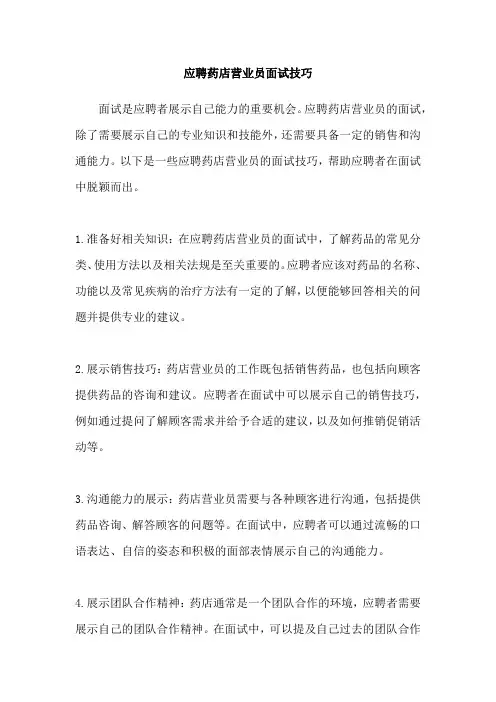 应聘药店营业员面试技巧

面试是应聘者展示自己能力的重要机会。应聘药店营业员的面试，除了需要展示自己的专业知识和技能外，还需要具备一定的销售和沟通能力。以下是一些应聘药店营业员的面试技巧，帮助应聘者在面试中脱颖而出。

1.准备好相关知识：在应聘药店营业员的面试中，了解药品的常见分类、使用方法以及相关法规是至关重要的。应聘者应该对药品的名称、功能以及常见疾病的治疗方法有一定的了解，以便能够回答相关的问题并提供专业的建议。

2.展示销售技巧：药店营业员的工作既包括销售药品，也包括向顾客提供药品的咨询和建议。应聘者在面试中可以展示自己的销售技巧，例如通过提问了解顾客需求并给予合适的建议，以及如何推销促销活动等。

3.沟通能力的展示：药店营业员需要与各种顾客进行沟通，包括提供药品咨询、解答顾客的问题等。在面试中，应聘者可以通过流畅的口语表达、自信的姿态和积极的面部表情展示自己的沟通能力。

4.展示团队合作精神：药店通常是一个团队合作的环境，应聘者需要展示自己的团队合作精神。在面试中，可以提及自己过去的团队合作